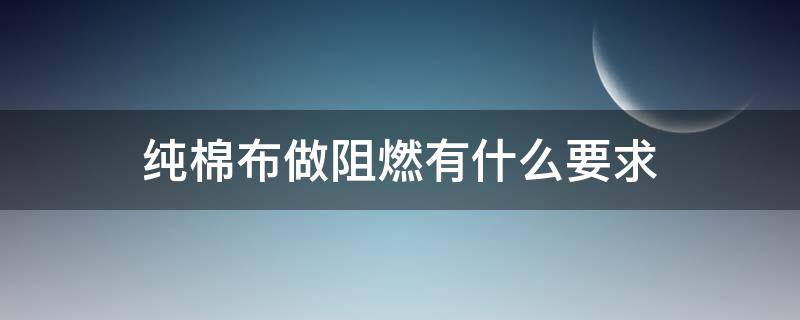 纯棉布做阻燃有什么要求